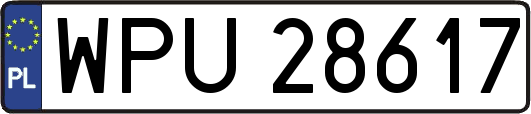 PL
WPU 28617